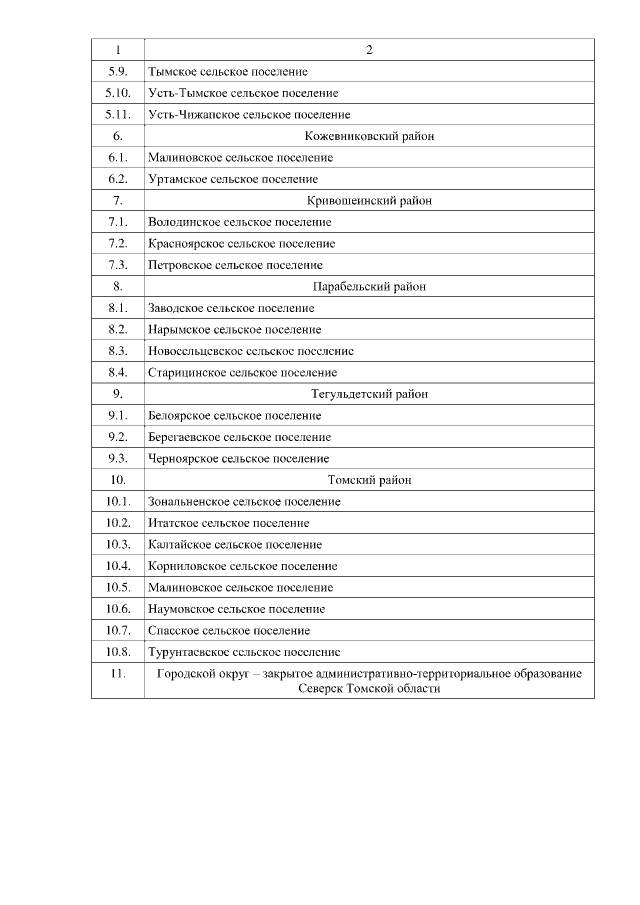 | 1 | 2 |
|---|---|
| 5.9. | Тымское сельское поселение |
| 5.10. | Усть-Тымское сельское поселение |
| 5.11. | Усть-Чижапское сельское поселение |
| 6. | Кожевниковский район |
| 6.1. | Малиновское сельское поселение |
| 6.2. | Уртамское сельское поселение |
| 7. | Кривошеинский район |
| 7.1. | Володинское сельское поселение |
| 7.2. | Красноярское сельское поселение |
| 7.3. | Петровское сельское поселение |
| 8. | Парабельский район |
| 8.1. | Заводское сельское поселение |
| 8.2. | Нарымское сельское поселение |
| 8.3. | Новосельцевское сельское поселение |
| 8.4. | Старицинское сельское поселение |
| 9. | Тегульдетский район |
| 9.1. | Белоярское сельское поселение |
| 9.2. | Берегаевское сельское поселение |
| 9.3. | Черноярское сельское поселение |
| 10. | Томский район |
| 10.1. | Зональненское сельское поселение |
| 10.2. | Итатское сельское поселение |
| 10.3. | Калтайское сельское поселение |
| 10.4. | Корниловское сельское поселение |
| 10.5. | Малиновское сельское поселение |
| 10.6. | Наумовское сельское поселение |
| 10.7. | Спасское сельское поселение |
| 10.8. | Турунтаевское сельское поселение |
| 11. | Городской округ – закрытое административно-территориальное образование Северск Томской области |